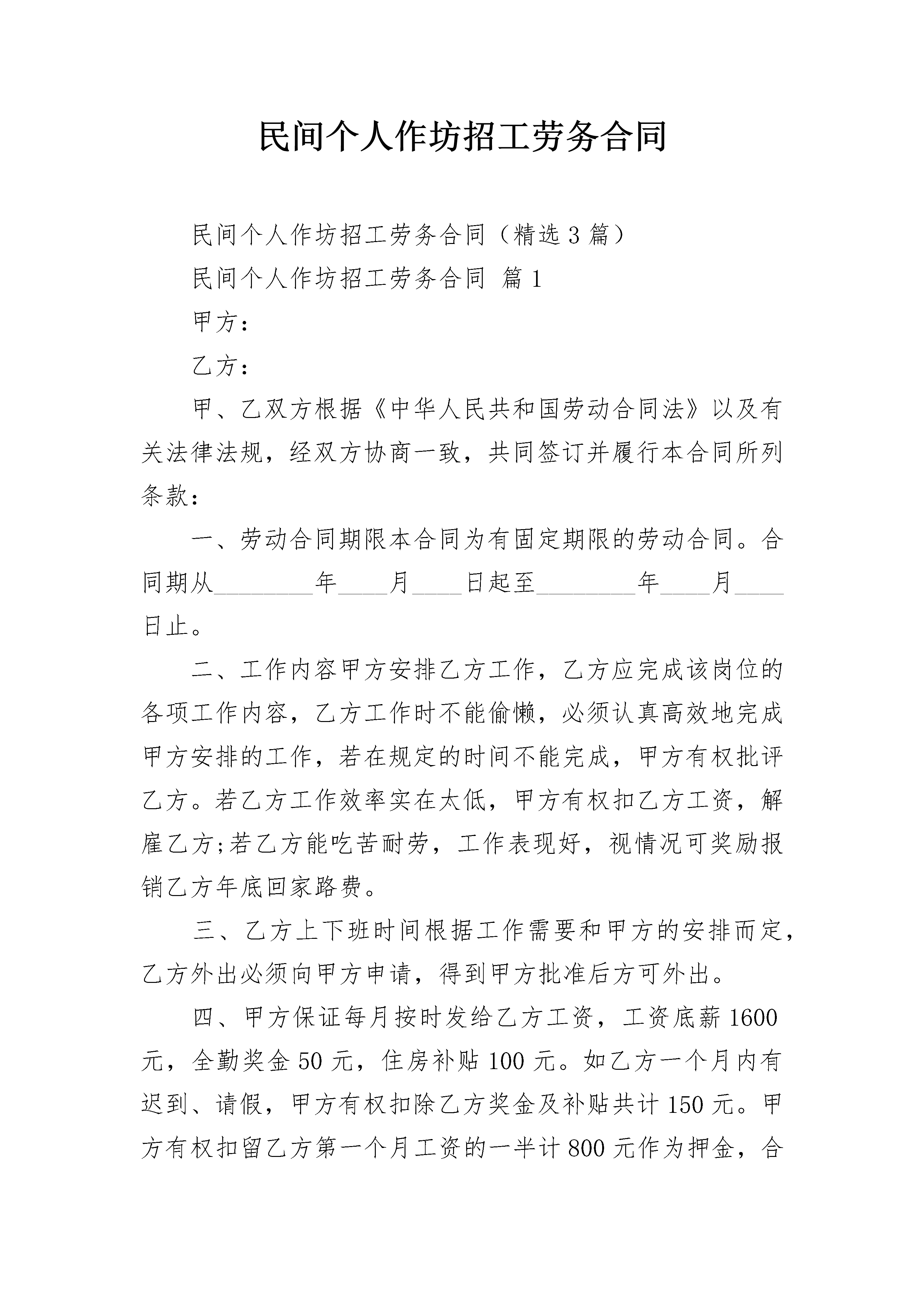 民间个人作坊招工劳务合同

民间个人作坊招工劳务合同（精选3篇）

民间个人作坊招工劳务合同 篇1

甲方：

乙方：

甲、乙双方根据《中华人民共和国劳动合同法》以及有关法律法规，经双方协商一致，共同签订并履行本合同所列条款：

一、劳动合同期限本合同为有固定期限的劳动合同。合同期从________年____月____日起至________年____月____日止。

二、工作内容甲方安排乙方工作，乙方应完成该岗位的各项工作内容，乙方工作时不能偷懒，必须认真高效地完成甲方安排的工作，若在规定的时间不能完成，甲方有权批评乙方。若乙方工作效率实在太低，甲方有权扣乙方工资，解雇乙方;若乙方能吃苦耐劳，工作表现好，视情况可奖励报销乙方年底回家路费。

三、乙方上下班时间根据工作需要和甲方的安排而定，乙方外出必须向甲方申请，得到甲方批准后方可外出。

四、甲方保证每月按时发给乙方工资，工资底薪1600元，全勤奖金50元，住房补贴100元。如乙方一个月内有迟到、请假，甲方有权扣除乙方奖金及补贴共计150元。甲方有权扣留乙方第一个月工资的一半计800元作为押金，合